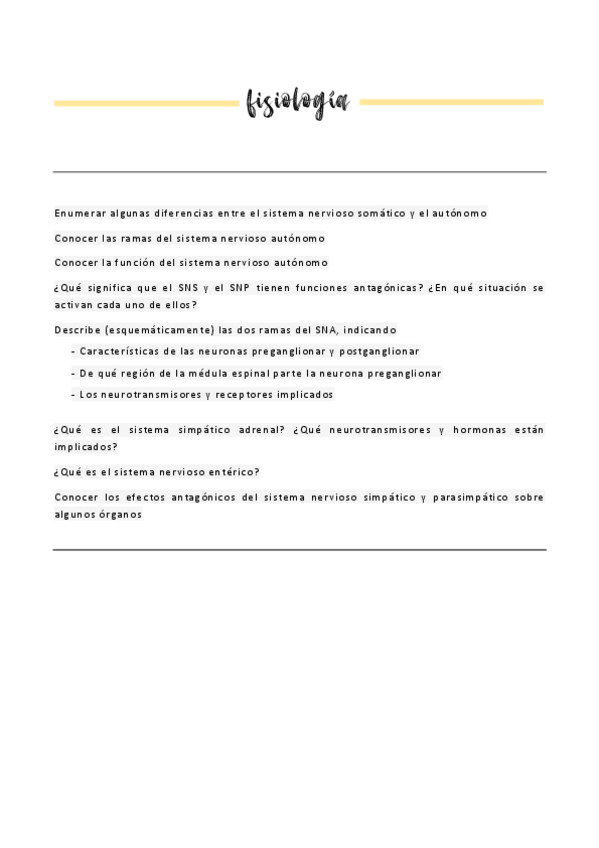 fisiología

Enumerar algunas diferencias entre el sistema nervioso somático y el autónomo

Conocer las ramas del sistema nervioso autónomo

Conocer la función del sistema nervioso autónomo

¿Qué significa que el SNS y el SNP tienen funciones antagónicas? ¿En qué situación se activan cada uno de ellos?

Describe (esquemáticamente) las dos ramas del SNA, indicando

- Características de las neuronas preganglionar y postganglionar
- De qué región de la médula espinal parte la neurona preganglionar
- Los neurotransmisores y receptores implicados

¿Qué es el sistema simpático adrenal? ¿Qué neurotransmisores y hormonas están implicados?

¿Qué es el sistema nervioso entérico?

Conocer los efectos antagónicos del sistema nervioso simpático y parasimpático sobre algunos órganos